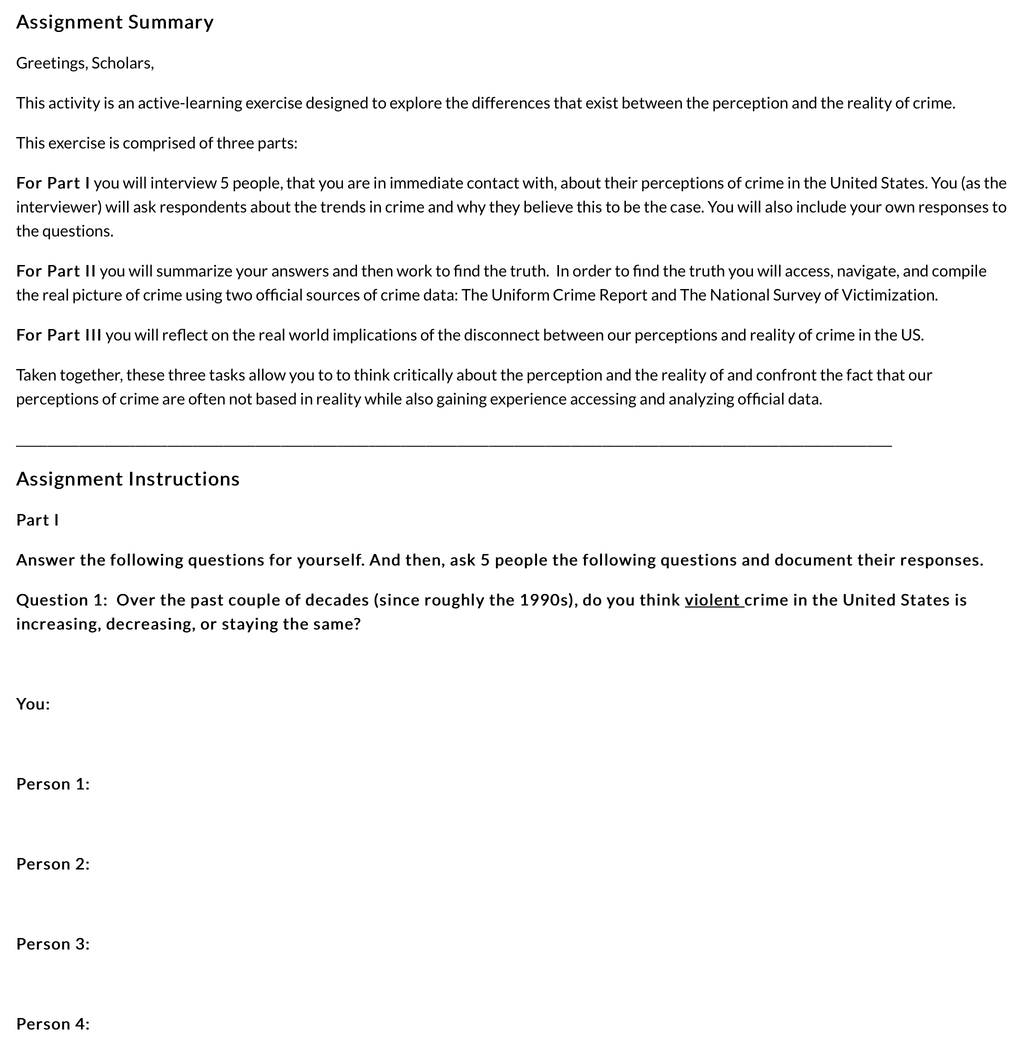 Assignment Summary

Greetings, Scholars,

This activity is an active-learning exercise designed to explore the differences that exist between the perception and the reality of crime.

This exercise is comprised of three parts:

For Part I you will interview 5 people, that you are in immediate contact with, about their perceptions of crime in the United States. You (as the interviewer) will ask respondents about the trends in crime and why they believe this to be the case. You will also include your own responses to the questions.

For Part II you will summarize your answers and then work to find the truth. In order to find the truth you will access, navigate, and compile the real picture of crime using two official sources of crime data: The Uniform Crime Report and The National Survey of Victimization.

For Part III you will reflect on the real world implications of the disconnect between our perceptions and reality of crime in the US.

Taken together, these three tasks allow you to to think critically about the perception and the reality of and confront the fact that our perceptions of crime are often not based in reality while also gaining experience accessing and analyzing official data.

Assignment Instructions

Part I

Answer the following questions for yourself. And then, ask 5 people the following questions and document their responses.

Question 1: Over the past couple of decades (since roughly the 1990s), do you think violent crime in the United States is increasing, decreasing, or staying the same?

You:

Person 1:

Person 2:

Person 3:

Person 4: